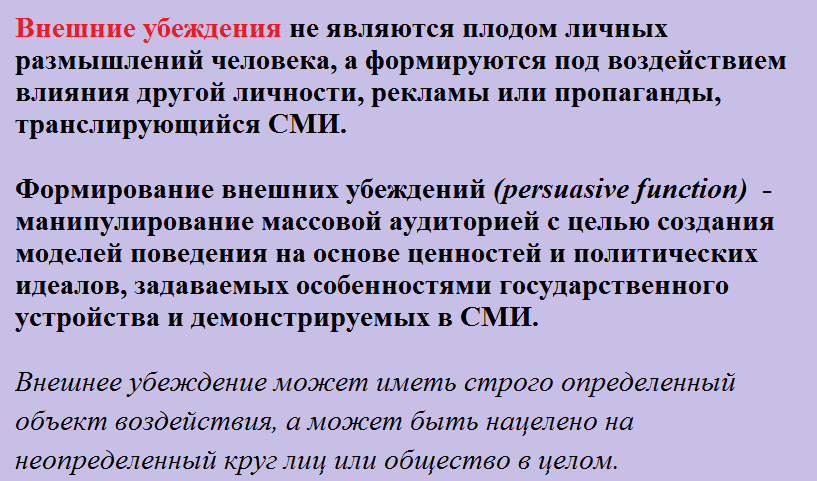 Внешние убеждения не являются плодом личных размышлений человека, а формируются под воздействием влияния другой личности, рекламы или пропаганды, транслирующийся СМИ.

Формирование внешних убеждений (persuasive function) - манипулирование массовой аудиторией с целью создания моделей поведения на основе ценностей и политических идеалов, задаваемых особенностями государственного устройства и демонстрируемых в СМИ.

Внешнее убеждение может иметь строго определенный объект воздействия, а может быть нацелено на неопределенный круг лиц или общество в целом.